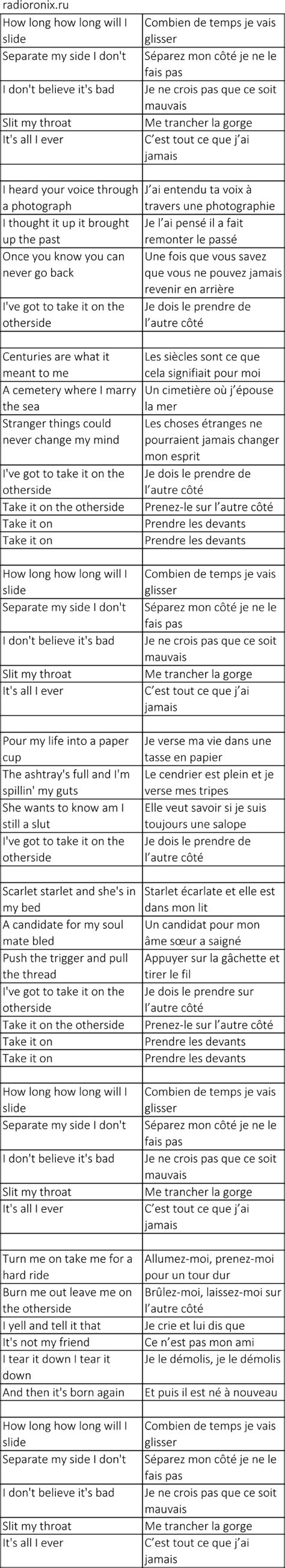 radioronix.ru

| | |
|---|---|
| How long how long will I slide | Combien de temps je vais glisser |
| Separate my side I don't | Séparez mon côté je ne le fais pas |
| I don't believe it's bad | Je ne crois pas que ce soit mauvais |
| Slit my throat | Me trancher la gorge |
| It's all I ever | C'est tout ce que j'ai jamais |
| | |
| I heard your voice through a photograph | J'ai entendu ta voix à travers une photographie |
| I thought it up it brought up the past | Je l'ai pensé il a fait remonter le passé |
| Once you know you can never go back | Une fois que vous savez que vous ne pouvez jamais revenir en arrière |
| I've got to take it on the otherside | Je dois le prendre de l'autre côté |
| | |
| Centuries are what it meant to me | Les siècles sont ce que cela signifiait pour moi |
| A cemetery where I marry the sea | Un cimetière où j'épouse la mer |
| Stranger things could never change my mind | Les choses étranges ne pourraient jamais changer mon esprit |
| I've got to take it on the otherside | Je dois le prendre de l'autre côté |
| Take it on the otherside | Prenez-le sur l'autre côté |
| Take it on | Prendre les devants |
| Take it on | Prendre les devants |
| | |
| How long how long will I slide | Combien de temps je vais glisser |
| Separate my side I don't | Séparez mon côté je ne le fais pas |
| I don't believe it's bad | Je ne crois pas que ce soit mauvais |
| Slit my throat | Me trancher la gorge |
| It's all I ever | C'est tout ce que j'ai jamais |
| | |
| Pour my life into a paper cup | Je verse ma vie dans une tasse en papier |
| The ashtray's full and I'm spillin' my guts | Le cendrier est plein et je verse mes tripes |
| She wants to know am I still a slut | Elle veut savoir si je suis toujours une salope |
| I've got to take it on the otherside | Je dois le prendre de l'autre côté |
| | |
| Scarlet starlet and she's in my bed | Starlet écarlate et elle est dans mon lit |
| A candidate for my soul mate bled | Un candidat pour mon âme sœur a saigné |
| Push the trigger and pull the thread | Appuyer sur la gâchette et tirer le fil |
| I've got to take it on the otherside | Je dois le prendre sur l'autre côté |
| Take it on the otherside | Prenez-le sur l'autre côté |
| Take it on | Prendre les devants |
| Take it on | Prendre les devants |
| | |
| How long how long will I slide | Combien de temps je vais glisser |
| Separate my side I don't | Séparez mon côté je ne le fais pas |
| I don't believe it's bad | Je ne crois pas que ce soit mauvais |
| Slit my throat | Me trancher la gorge |
| It's all I ever | C'est tout ce que j'ai jamais |
| | |
| Turn me on take me for a hard ride | Allumez-moi, prenez-moi pour un tour dur |
| Burn me out leave me on the otherside | Brûlez-moi, laissez-moi sur l'autre côté |
| I yell and tell it that | Je crie et lui dis que |
| It's not my friend | Ce n'est pas mon ami |
| I tear it down I tear it down | Je le démolis, je le démolis |
| And then it's born again | Et puis il est né à nouveau |
| | |
| How long how long will I slide | Combien de temps je vais glisser |
| Separate my side I don't | Séparez mon côté je ne le fais pas |
| I don't believe it's bad | Je ne crois pas que ce soit mauvais |
| Slit my throat | Me trancher la gorge |
| It's all I ever | C'est tout ce que j'ai jamais |